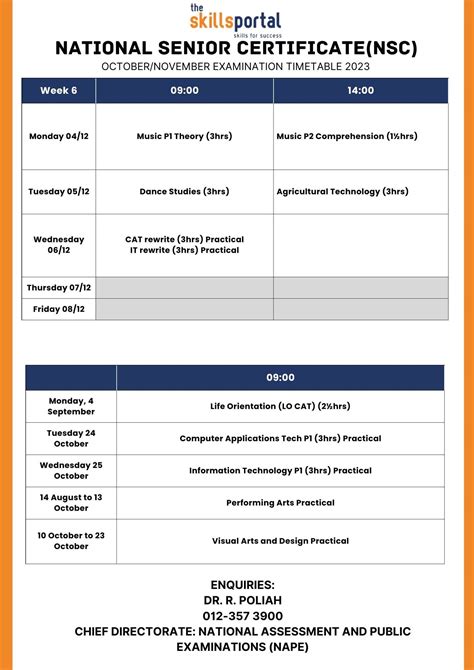 the skillsportal
skills for success

NATIONAL SENIOR CERTIFICATE(NSC)

OCTOBER/NOVEMBER EXAMINATION TIMETABLE 2023

| Week 6 | 09:00 | 14:00 |
|---|---|---|
| Monday 04/12 | Music P1 Theory (3hrs) | Music P2 Comprehension (1½hrs) |
| Tuesday 05/12 | Dance Studies (3hrs) | Agricultural Technology (3hrs) |
| Wednesday 06/12 | CAT rewrite (3hrs) Practical IT rewrite (3hrs) Practical | |
| Thursday 07/12 | | |
| Friday 08/12 | | |

| | 09:00 |
|---|---|
| Monday, 4 September | Life Orientation (LO CAT) (2½hrs) |
| Tuesday 24 October | Computer Applications Tech P1 (3hrs) Practical |
| Wednesday 25 October | Information Technology P1 (3hrs) Practical |
| 14 August to 13 October | Performing Arts Practical |
| 10 October to 23 October | Visual Arts and Design Practical |

ENQUIRIES:
DR. R. POLIAH
012-357 3900
CHIEF DIRECTORATE: NATIONAL ASSESSMENT AND PUBLIC EXAMINATIONS (NAPE)